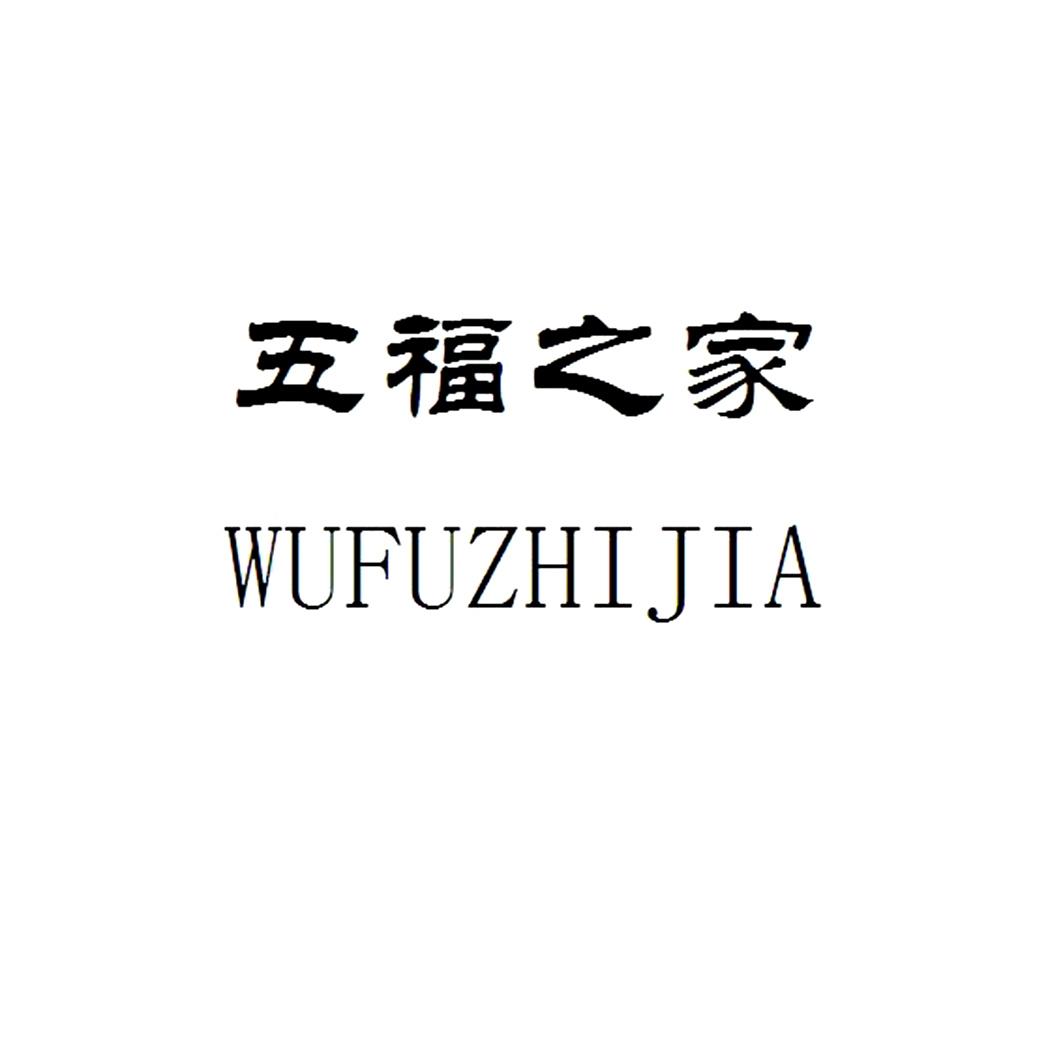 五福之家

WUFUZHIJIA